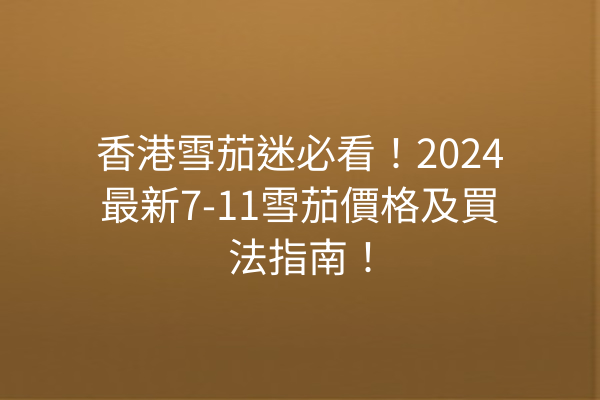 香港雪茄迷必看！2024最新7-11雪茄價格及買法指南！